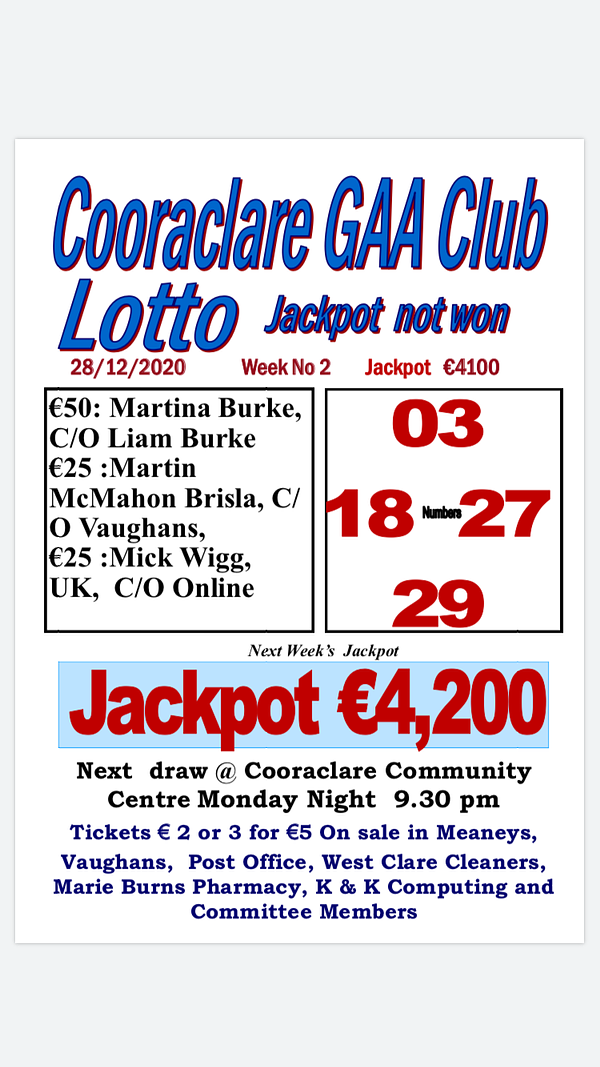 Cooraclare GAA Club
Lotto Jackpot not won

28/12/2020 Week No 2 Jackpot €4100

€50: Martina Burke, C/O Liam Burke
€25 :Martin McMahon Brisla, C/O Vaughans,
€25 :Mick Wigg, UK, C/O Online

03
18 Numbers 27
29

Next Week's Jackpot

Jackpot €4,200

Next draw @ Cooraclare Community Centre Monday Night 9.30 pm

Tickets € 2 or 3 for €5 On sale in Meaneys, Vaughans, Post Office, West Clare Cleaners, Marie Burns Pharmacy, K & K Computing and Committee Members